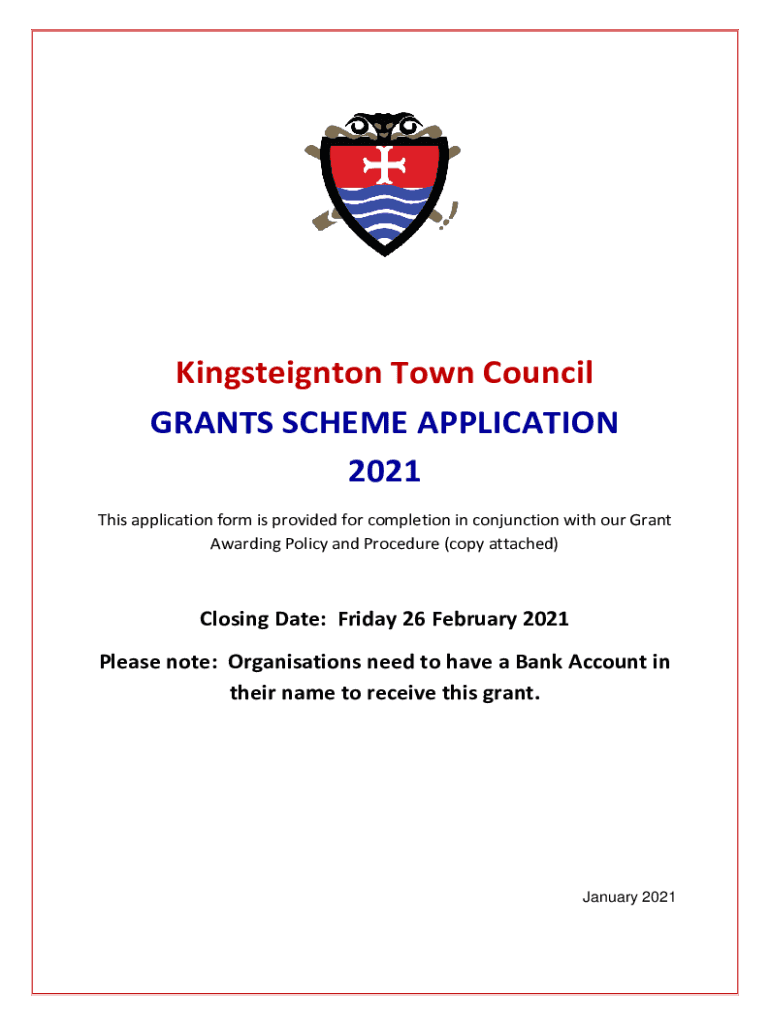 Kingsteignton Town Council

GRANTS SCHEME APPLICATION

2021

This application form is provided for completion in conjunction with our Grant Awarding Policy and Procedure (copy attached)

Closing Date: Friday 26 February 2021

Please note: Organisations need to have a Bank Account in their name to receive this grant.

January 2021